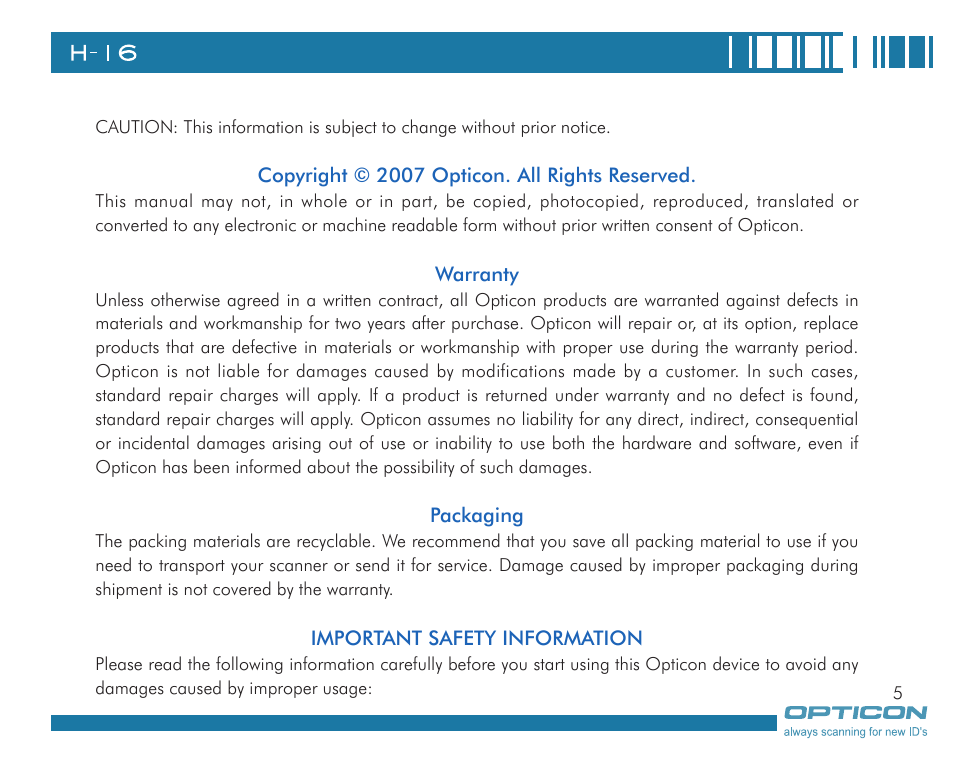 H-16

CAUTION: This information is subject to change without prior notice.

Copyright © 2007 Opticon. All Rights Reserved.
This manual may not, in whole or in part, be copied, photocopied, reproduced, translated or converted to any electronic or machine readable form without prior written consent of Opticon.

Warranty
Unless otherwise agreed in a written contract, all Opticon products are warranted against defects in materials and workmanship for two years after purchase. Opticon will repair or, at its option, replace products that are defective in materials or workmanship with proper use during the warranty period. Opticon is not liable for damages caused by modifications made by a customer. In such cases, standard repair charges will apply. If a product is returned under warranty and no defect is found, standard repair charges will apply. Opticon assumes no liability for any direct, indirect, consequential or incidental damages arising out of use or inability to use both the hardware and software, even if Opticon has been informed about the possibility of such damages.

Packaging
The packing materials are recyclable. We recommend that you save all packing material to use if you need to transport your scanner or send it for service. Damage caused by improper packaging during shipment is not covered by the warranty.

IMPORTANT SAFETY INFORMATION
Please read the following information carefully before you start using this Opticon device to avoid any damages caused by improper usage:

5

OPTICON
always scanning for new ID's